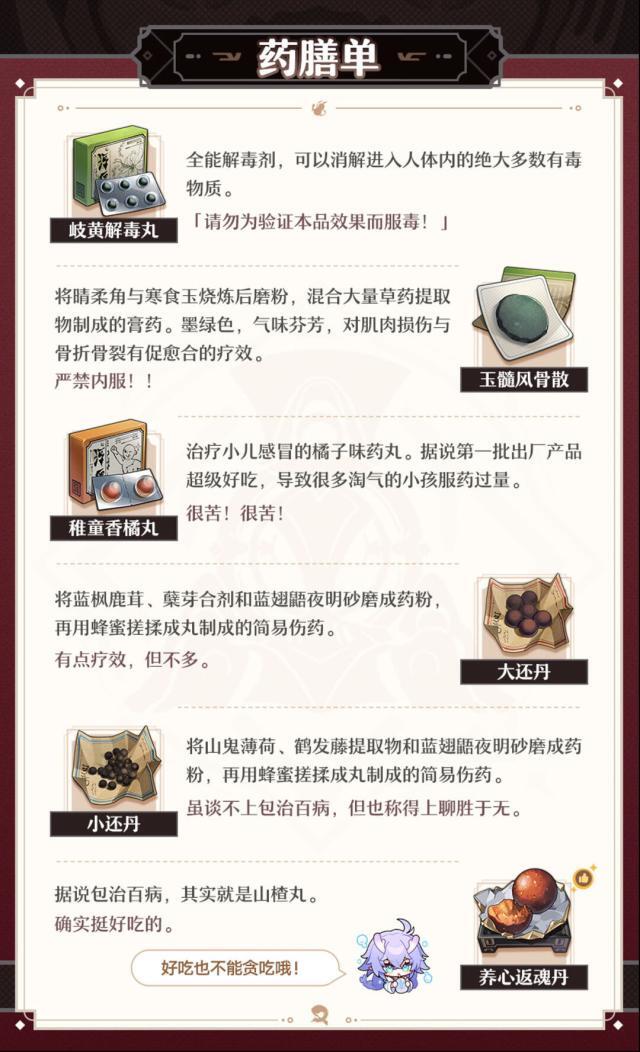 药膳单

岐黄解毒丸

全能解毒剂，可以消解进入人体内的绝大多数有毒物质。

「请勿为验证本品效果而服毒！」

将睛柔角与寒食玉烧炼后磨粉，混合大量草药提取物制成的膏药。墨绿色，气味芬芳，对肌肉损伤与骨折骨裂有促愈合的疗效。

严禁内服！！

玉髓风骨散

稚童香橘丸

治疗小儿感冒的橘子味药丸。据说第一批出厂产品超级好吃，导致很多淘气的小孩服药过量。

很苦！很苦！

将蓝枫鹿茸、蘖芽合剂和蓝翅鼯夜明砂磨成药粉，再用蜂蜜搓揉成丸制成的简易伤药。

有点疗效，但不多。

大还丹

小还丹

将山鬼薄荷、鹤发藤提取物和蓝翅鼯夜明砂磨成药粉，再用蜂蜜搓揉成丸制成的简易伤药。

虽谈不上包治百病，但也称得上聊胜于无。

据说包治百病，其实就是山楂丸。

确实挺好吃的。

好吃也不能贪吃哦！

养心返魂丹